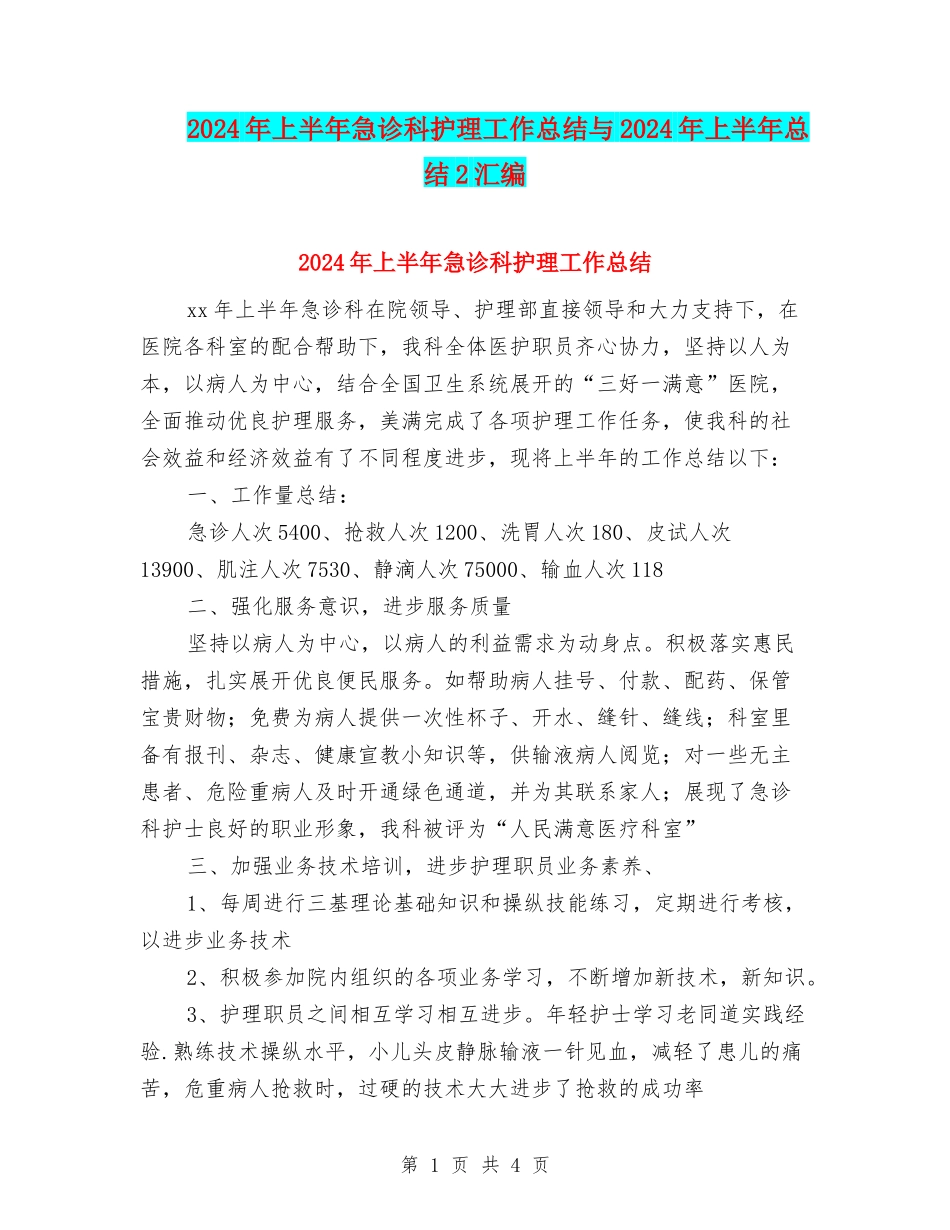 2024年上半年急诊科护理工作总结与2024年上半年总结2汇编

2024年上半年急诊科护理工作总结

xx年上半年急诊科在院领导、护理部直接领导和大力支持下，在医院各科室的配合帮助下，我科全体医护职员齐心协力，坚持以人为本，以病人为中心，结合全国卫生系统展开的“三好一满意”医院，全面推动优良护理服务，美满完成了各项护理工作任务，使我科的社会效益和经济效益有了不同程度进步，现将上半年的工作总结以下：

一、工作量总结：

急诊人次5400、抢救人次1200、洗胃人次180、皮试人次13900、肌注人次7530、静滴人次75000、输血人次118

二、强化服务意识，进步服务质量

坚持以病人为中心，以病人的利益需求为动身点。积极落实惠民措施，扎实展开优良便民服务。如帮助病人挂号、付款、配药、保管宝贵财物；免费为病人提供一次性杯子、开水、缝针、缝线；科室里备有报刊、杂志、健康宣教小知识等，供输液病人阅览；对一些无主患者、危险重病人及时开通绿色通道，并为其联系家人；展现了急诊科护士良好的职业形象，我科被评为“人民满意医疗科室”

三、加强业务技术培训，进步护理职员业务素养、

1、每周进行三基理论基础知识和操纵技能练习，定期进行考核，以进步业务技术

2、积极参加院内组织的各项业务学习，不断增加新技术，新知识。

3、护理职员之间相互学习相互进步。年轻护士学习老同道实践经验.熟练技术操纵水平，小儿头皮静脉输液一针见血，减轻了患儿的痛苦，危重病人抢救时，过硬的技术大大进步了抢救的成功率

第 1 页 共 4 页